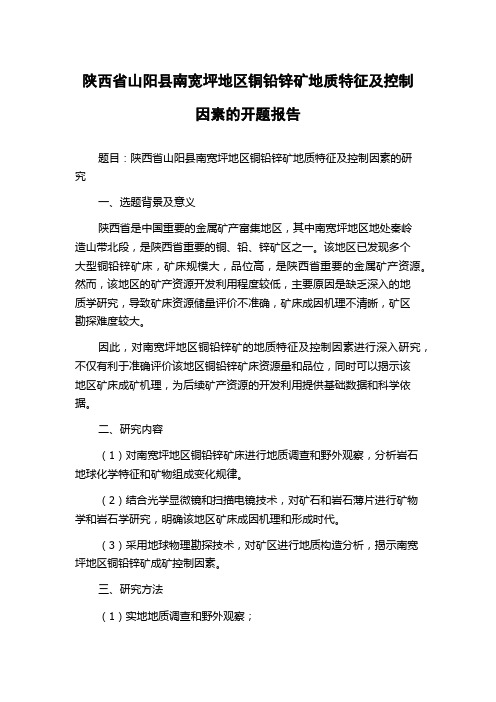 陕西省山阳县南宽坪地区铜铅锌矿地质特征及控制因素的开题报告

题目：陕西省山阳县南宽坪地区铜铅锌矿地质特征及控制因素的研究

一、选题背景及意义

陕西省是中国重要的金属矿产富集地区，其中南宽坪地区地处秦岭造山带北段，是陕西省重要的铜、铅、锌矿区之一。该地区已发现多个大型铜铅锌矿床，矿床规模大，品位高，是陕西省重要的金属矿产资源。然而，该地区的矿产资源开发利用程度较低，主要原因是缺乏深入的地质学研究，导致矿床资源储量评价不准确，矿床成因机理不清晰，矿区勘探难度较大。

因此，对南宽坪地区铜铅锌矿的地质特征及控制因素进行深入研究，不仅有利于准确评价该地区铜铅锌矿床资源量和品位，同时可以揭示该地区矿床成矿机理，为后续矿产资源的开发利用提供基础数据和科学依据。

二、研究内容

（1）对南宽坪地区铜铅锌矿床进行地质调查和野外观察，分析岩石地球化学特征和矿物组成变化规律。

（2）结合光学显微镜和扫描电镜技术，对矿石和岩石薄片进行矿物学和岩石学研究，明确该地区矿床成因机理和形成时代。

（3）采用地球物理勘探技术，对矿区进行地质构造分析，揭示南宽坪地区铜铅锌矿成矿控制因素。

三、研究方法

（1）实地地质调查和野外观察；